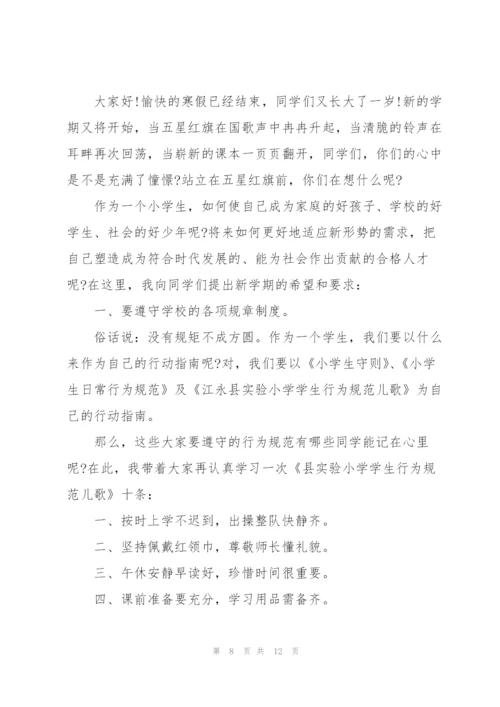 大家好!愉快的寒假已经结束，同学们又长大了一岁!新的学期又将开始，当五星红旗在国歌声中冉冉升起，当清脆的铃声在耳畔再次回荡，当崭新的课本一页页翻开，同学们，你们的心中是不是充满了憧憬?站立在五星红旗前，你们在想什么呢?

作为一个小学生，如何使自己成为家庭的好孩子、学校的好学生、社会的好少年呢?将来如何更好地适应新形势的需求，把自己塑造成为符合时代发展的、能为社会作出贡献的合格人才呢?在这里，我向同学们提出新学期的希望和要求：

一、要遵守学校的各项规章制度。

俗话说：没有规矩不成方圆。作为一个学生，我们要以什么来作为自己的行动指南呢?对，我们要以《小学生守则》、《小学生日常行为规范》及《江永县实验小学学生行为规范儿歌》为自己的行动指南。

那么，这些大家要遵守的行为规范有哪些同学能记在心里呢?在此，我带着大家再认真学习一次《县实验小学学生行为规范儿歌》十条：

一、按时上学不迟到，出操整队快静齐。

二、坚持佩戴红领巾，尊敬师长懂礼貌。

三、午休安静早读好，珍惜时间很重要。

四、课前准备要充分，学习用品需备齐。

第 8 页 共 12 页